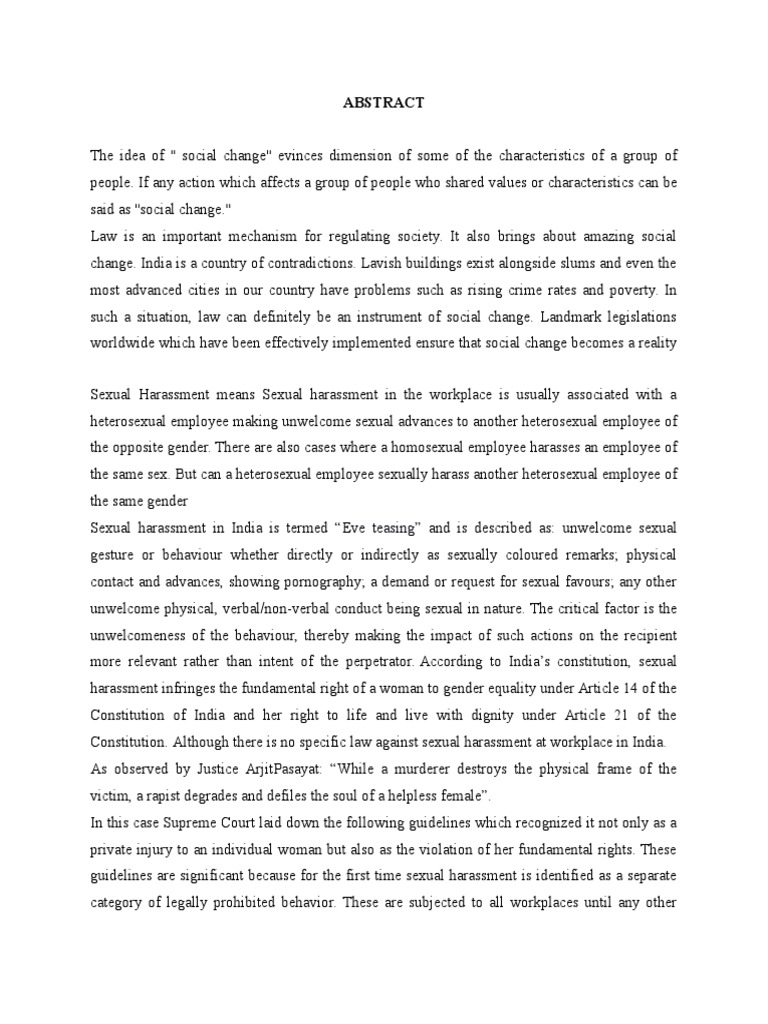 ABSTRACT

The idea of " social change" evinces dimension of some of the characteristics of a group of people. If any action which affects a group of people who shared values or characteristics can be said as "social change."
Law is an important mechanism for regulating society. It also brings about amazing social change. India is a country of contradictions. Lavish buildings exist alongside slums and even the most advanced cities in our country have problems such as rising crime rates and poverty. In such a situation, law can definitely be an instrument of social change. Landmark legislations worldwide which have been effectively implemented ensure that social change becomes a reality

Sexual Harassment means Sexual harassment in the workplace is usually associated with a heterosexual employee making unwelcome sexual advances to another heterosexual employee of the opposite gender. There are also cases where a homosexual employee harasses an employee of the same sex. But can a heterosexual employee sexually harass another heterosexual employee of the same gender
Sexual harassment in India is termed “Eve teasing” and is described as: unwelcome sexual gesture or behaviour whether directly or indirectly as sexually coloured remarks; physical contact and advances, showing pornography; a demand or request for sexual favours; any other unwelcome physical, verbal/non-verbal conduct being sexual in nature. The critical factor is the unwelcomeness of the behaviour, thereby making the impact of such actions on the recipient more relevant rather than intent of the perpetrator. According to India’s constitution, sexual harassment infringes the fundamental right of a woman to gender equality under Article 14 of the Constitution of India and her right to life and live with dignity under Article 21 of the Constitution. Although there is no specific law against sexual harassment at workplace in India.
As observed by Justice ArjitPasayat: “While a murderer destroys the physical frame of the victim, a rapist degrades and defiles the soul of a helpless female”.
In this case Supreme Court laid down the following guidelines which recognized it not only as a private injury to an individual woman but also as the violation of her fundamental rights. These guidelines are significant because for the first time sexual harassment is identified as a separate category of legally prohibited behavior. These are subjected to all workplaces until any other